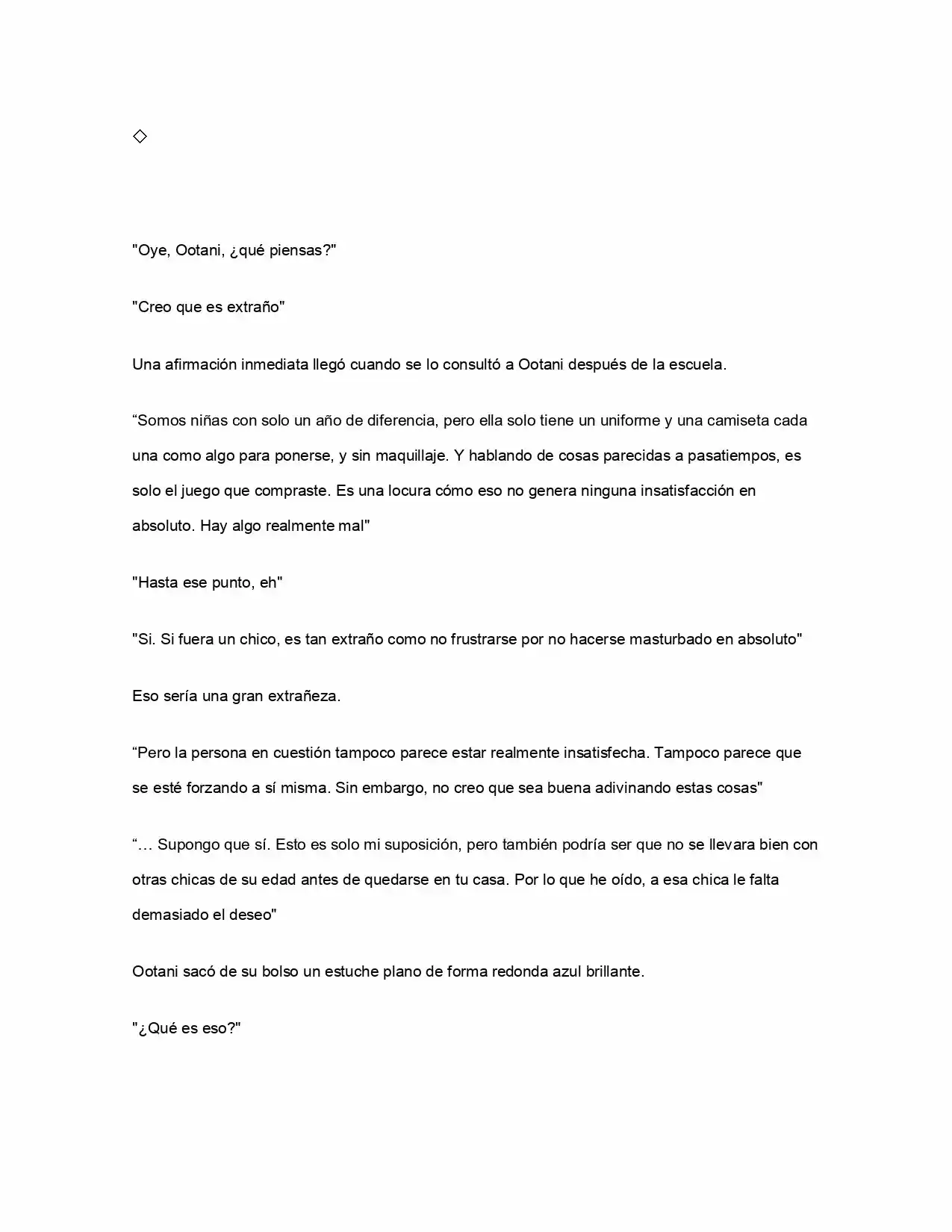 ◇

"Oye, Ootani, ¿qué piensas?"

"Creo que es extraño"

Una afirmación inmediata llegó cuando se lo consultó a Ootani después de la escuela.

"Somos niñas con solo un año de diferencia, pero ella solo tiene un uniforme y una camiseta cada una como algo para ponerse, y sin maquillaje. Y hablando de cosas parecidas a pasatiempos, es solo el juego que compraste. Es una locura cómo eso no genera ninguna insatisfacción en absoluto. Hay algo realmente mal"

"Hasta ese punto, eh"

"Si. Si fuera un chico, es tan extraño como no frustrarse por no hacerse masturbado en absoluto"

Eso sería una gran extrañeza.

"Pero la persona en cuestión tampoco parece estar realmente insatisfecha. Tampoco parece que se esté forzando a sí misma. Sin embargo, no creo que sea buena adivinando estas cosas"

"… Supongo que sí. Esto es solo mi suposición, pero también podría ser que no se llevara bien con otras chicas de su edad antes de quedarse en tu casa. Por lo que he oído, a esa chica le falta demasiado el deseo"

Ootani sacó de su bolso un estuche plano de forma redonda azul brillante.

"¿Qué es eso?"